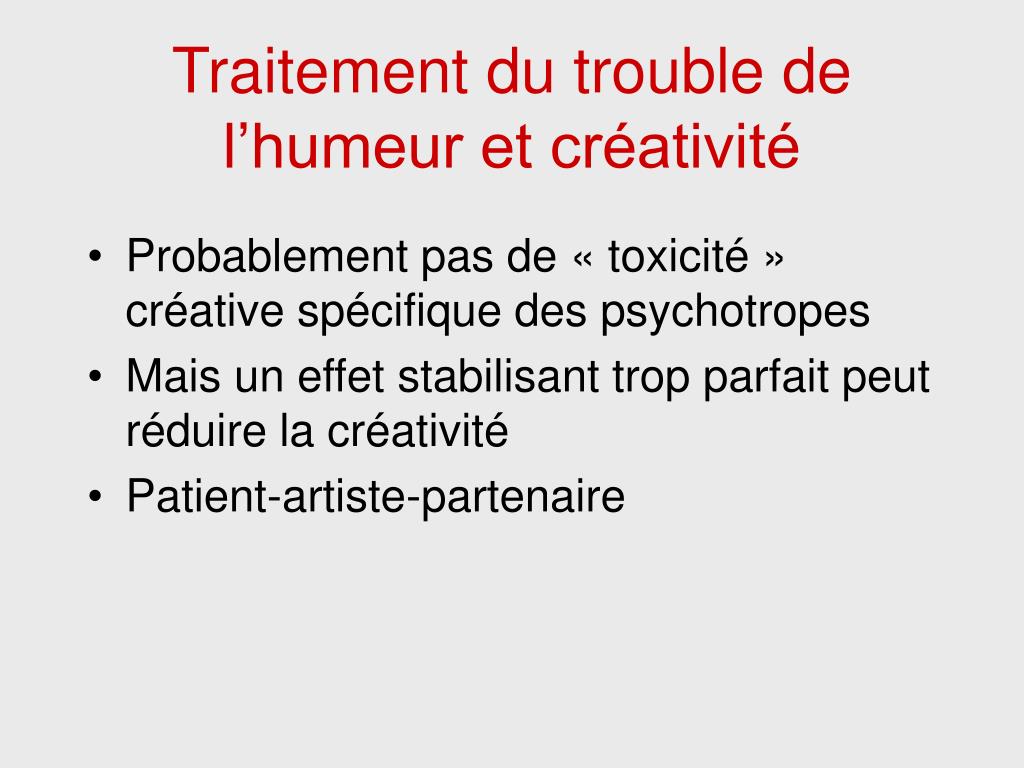 Traitement du trouble de l’humeur et créativité

• Probablement pas de « toxicité » créative spécifique des psychotropes
• Mais un effet stabilisant trop parfait peut réduire la créativité
• Patient-artiste-partenaire